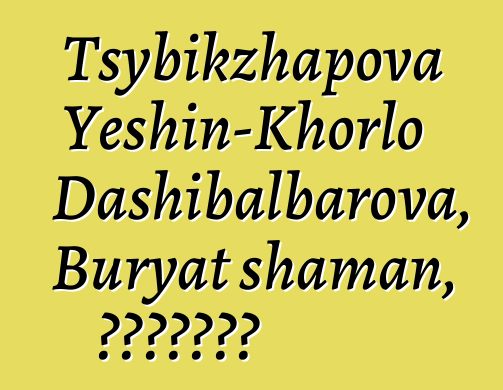 Tsybikzhapova Yeshin-Khorlo Dashibalbarova, Buryat shaman, ???????